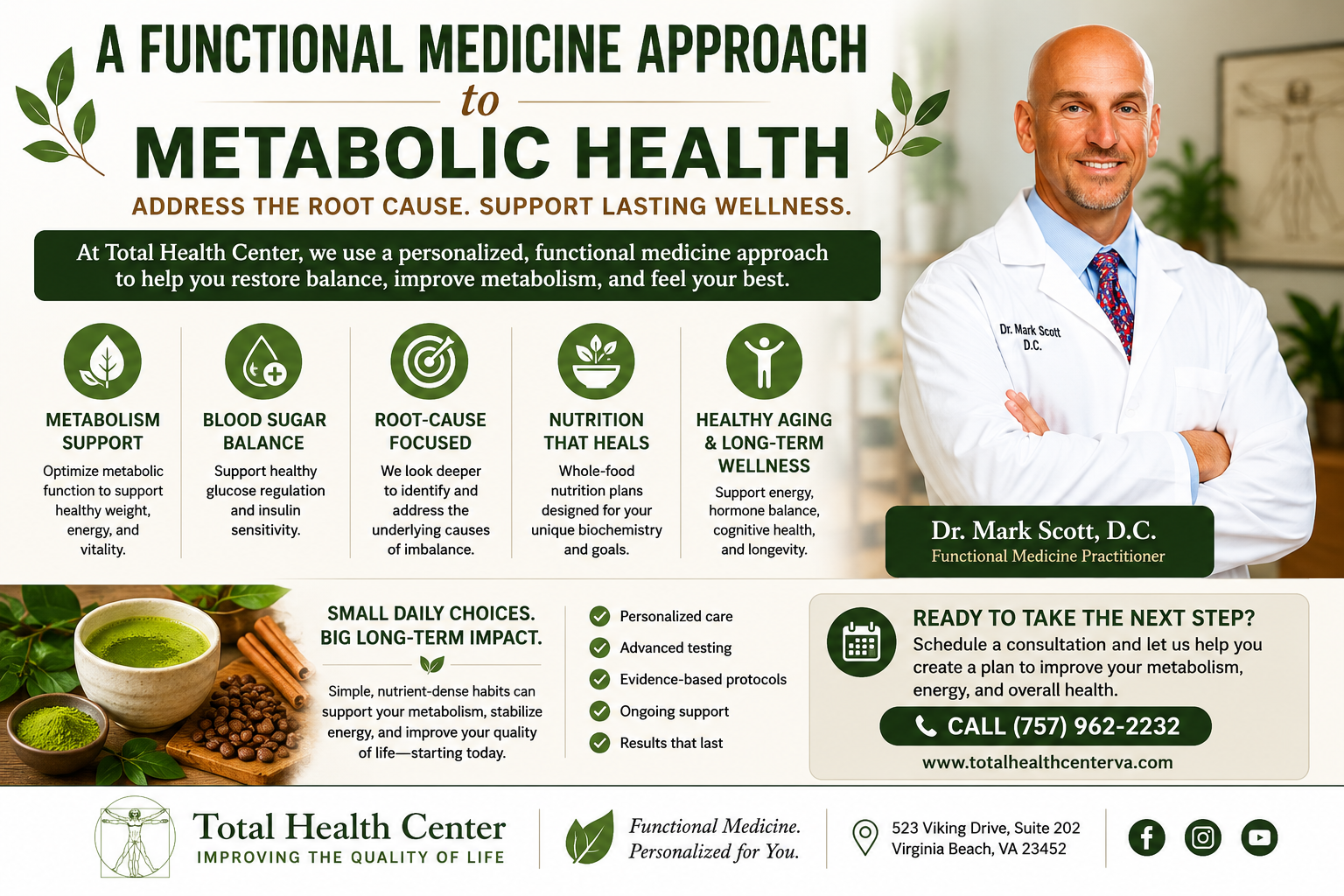 A FUNCTIONAL MEDICINE APPROACH
to
METABOLIC HEALTH

ADDRESS THE ROOT CAUSE. SUPPORT LASTING WELLNESS.

At Total Health Center, we use a personalized, functional medicine approach to help you restore balance, improve metabolism, and feel your best.

METABOLISM SUPPORT
Optimize metabolic function to support healthy weight, energy, and vitality.

BLOOD SUGAR BALANCE
Support healthy glucose regulation and insulin sensitivity.

ROOT-CAUSE FOCUSED
We look deeper to identify and address the underlying causes of imbalance.

NUTRITION THAT HEALS
Whole-food nutrition plans designed for your unique biochemistry and goals.

HEALTHY AGING & LONG-TERM WELLNESS
Support energy, hormone balance, cognitive health, and longevity.

Dr. Mark Scott D.C.

Dr. Mark Scott, D.C.
Functional Medicine Practitioner

SMALL DAILY CHOICES. BIG LONG-TERM IMPACT.
Simple, nutrient-dense habits can support your metabolism, stabilize energy, and improve your quality of life—starting today.

Personalized care
Advanced testing
Evidence-based protocols
Ongoing support
Results that last

READY TO TAKE THE NEXT STEP?
Schedule a consultation and let us help you create a plan to improve your metabolism, energy, and overall health.
CALL (757) 962-2232
www.totalhealthcenterva.com

Total Health Center
IMPROVING THE QUALITY OF LIFE

Functional Medicine. Personalized for You.

523 Viking Drive, Suite 202
Virginia Beach, VA 23452